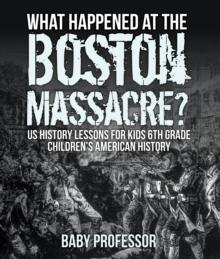 WHAT HAPPENED AT THE
BOSTON
MASSACRE?
US HISTORY LESSONS FOR KIDS 6TH GRADE
CHILDREN'S AMERICAN HISTORY

BABY PROFESSOR